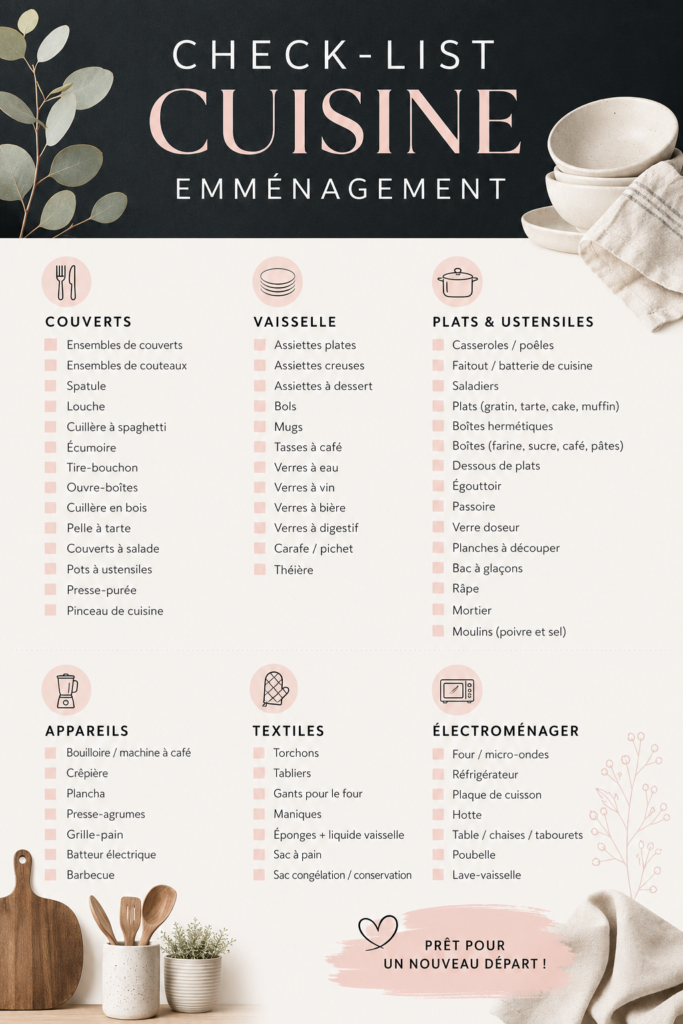 CHECK-LIST
CUISINE
EMMÉNAGEMENT

COUVERTS
Ensembles de couverts
Ensembles de couteaux
Spatule
Louche
Cuillère à spaghetti
Écumoire
Tire-bouchon
Ouvre-boîtes
Cuillère en bois
Pelle à tarte
Couverts à salade
Pots à ustensiles
Presse-purée
Pinceau de cuisine

VAISSELLE
Assiettes plates
Assiettes creuses
Assiettes à dessert
Bols
Mugs
Tasses à café
Verres à eau
Verres à vin
Verres à bière
Verres à digestif
Carafe / pichet
Théière

PLATS & USTENSILES
Casseroles / poêles
Faitout / batterie de cuisine
Saladiers
Plats (gratin, tarte, cake, muffin)
Boîtes hermétiques
Boîtes (farine, sucre, café, pâtes)
Dessous de plats
Égouttoir
Passoire
Verre doseur
Planches à découper
Bac à glaçons
Râpe
Mortier
Moulins (poivre et sel)

APPAREILS
Bouilloire / machine à café
Crêpière
Plancha
Presse-agrumes
Grille-pain
Batteur électrique
Barbecue

TEXTILES
Torchons
Tabliers
Gants pour le four
Maniques
Éponges + liquide vaisselle
Sac à pain
Sac congélation / conservation

ÉLECTROMÉNAGER
Four / micro-ondes
Réfrigérateur
Plaque de cuisson
Hotte
Table / chaises / tabourets
Poubelle
Lave-vaisselle

PRÊT POUR
UN NOUVEAU DÉPART !